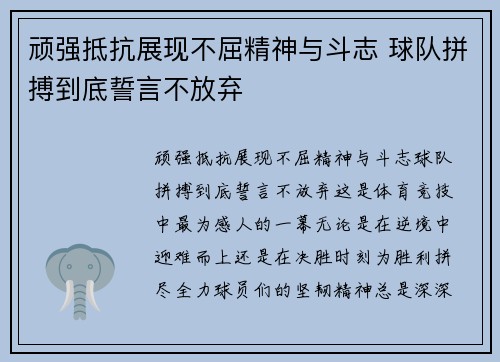 顽强抵抗展现不屈精神与斗志 球队拼搏到底誓言不放弃

顽强抵抗展现不屈精神与斗志球队拼搏到底誓言不放弃这是体育竞技中最为感人的一幕无论是在逆境中迎难而上还是在决胜时刻为胜利拼尽全力球员们的坚韧精神总是深深